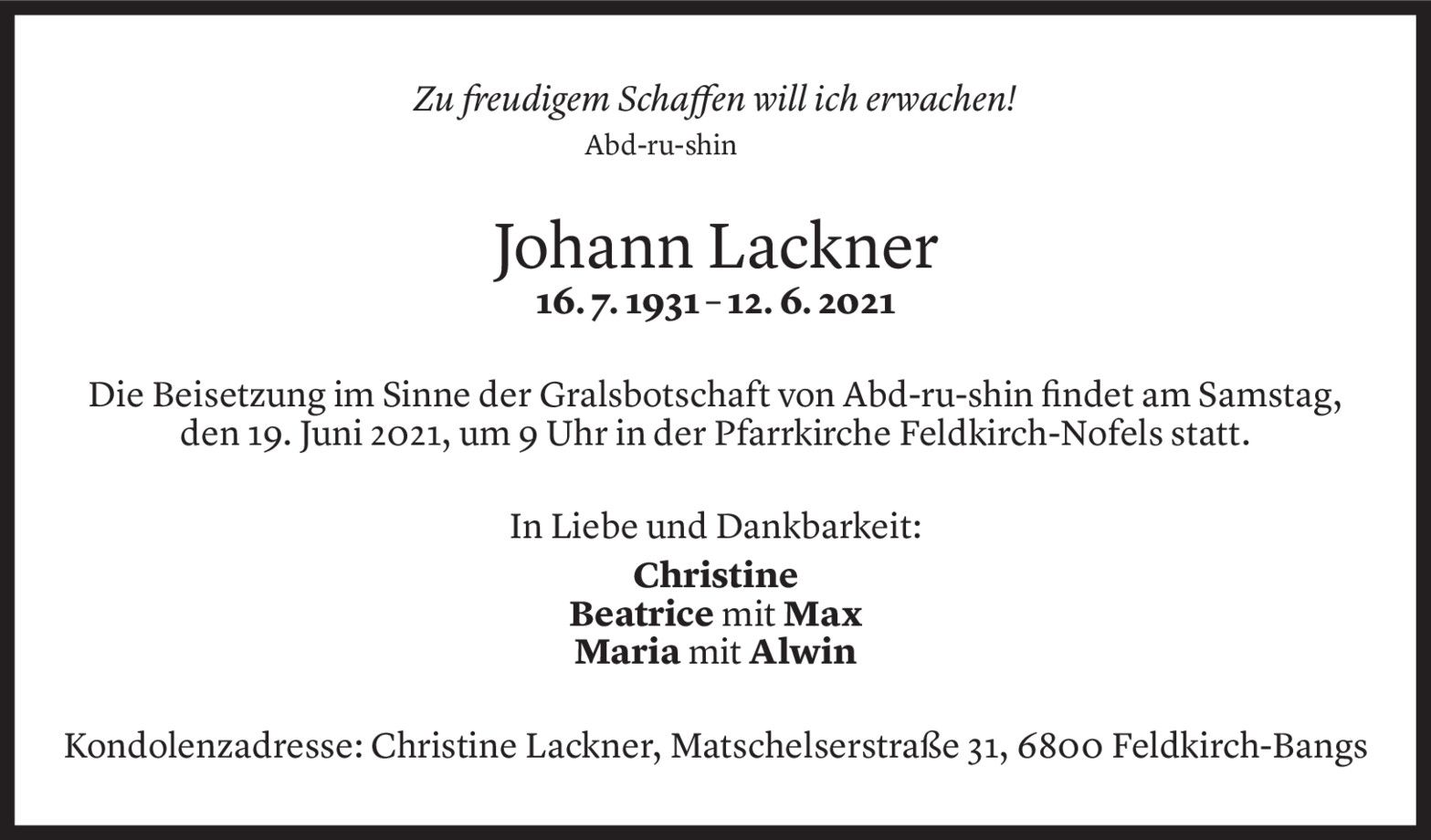 Zu freudigem Schaffen will ich erwachen!
Abd-ru-shin

Johann Lackner
16. 7. 1931 – 12. 6. 2021

Die Beisetzung im Sinne der Gralsbotschaft von Abd-ru-shin findet am Samstag, den 19. Juni 2021, um 9 Uhr in der Pfarrkirche Feldkirch-Nofels statt.

In Liebe und Dankbarkeit:
Christine
Beatrice mit Max
Maria mit Alwin

Kondolenzadresse: Christine Lackner, Matschelserstraße 31, 6800 Feldkirch-Bangs